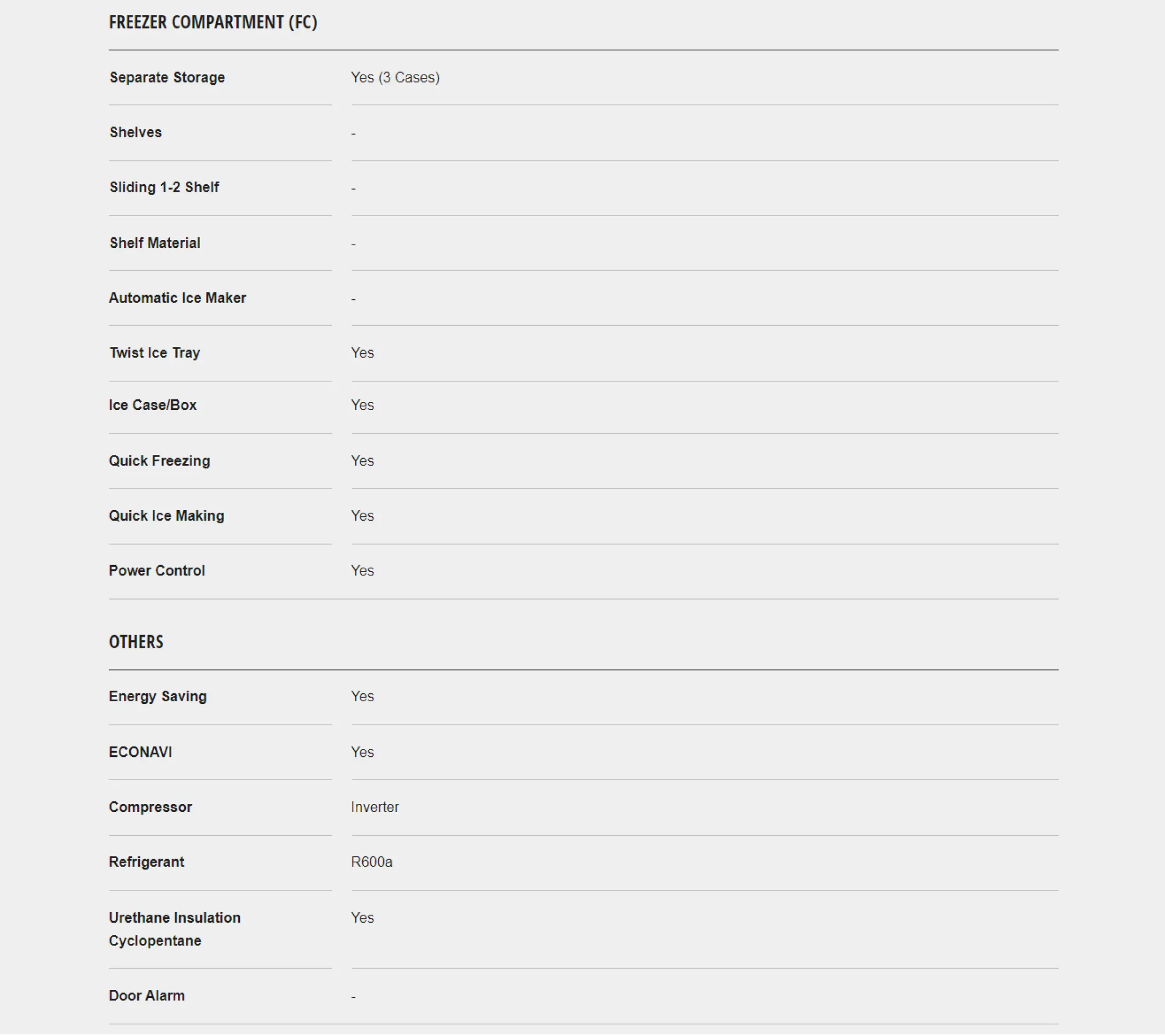 FREEZER COMPARTMENT (FC)

| | |
|---|---|
| Separate Storage | Yes (3 Cases) |
| Shelves | - |
| Sliding 1-2 Shelf | - |
| Shelf Material | - |
| Automatic Ice Maker | - |
| Twist Ice Tray | Yes |
| Ice Case/Box | Yes |
| Quick Freezing | Yes |
| Quick Ice Making | Yes |
| Power Control | Yes |

OTHERS

| | |
|---|---|
| Energy Saving | Yes |
| ECONAVI | Yes |
| Compressor | Inverter |
| Refrigerant | R600a |
| Urethane Insulation Cyclopentane | Yes |
| Door Alarm | - |